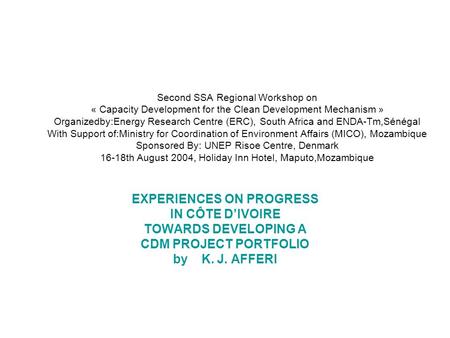 Second SSA Regional Workshop on
« Capacity Development for the Clean Development Mechanism »
Organizedby:Energy Research Centre (ERC), South Africa and ENDA-Tm,Sénégal
With Support of:Ministry for Coordination of Environment Affairs (MICO), Mozambique
Sponsored By: UNEP Risoe Centre, Denmark
16-18th August 2004, Holiday Inn Hotel, Maputo,Mozambique

EXPERIENCES ON PROGRESS
IN CÔTE D'IVOIRE
TOWARDS DEVELOPING A
CDM PROJECT PORTFOLIO
by K. J. AFFERI